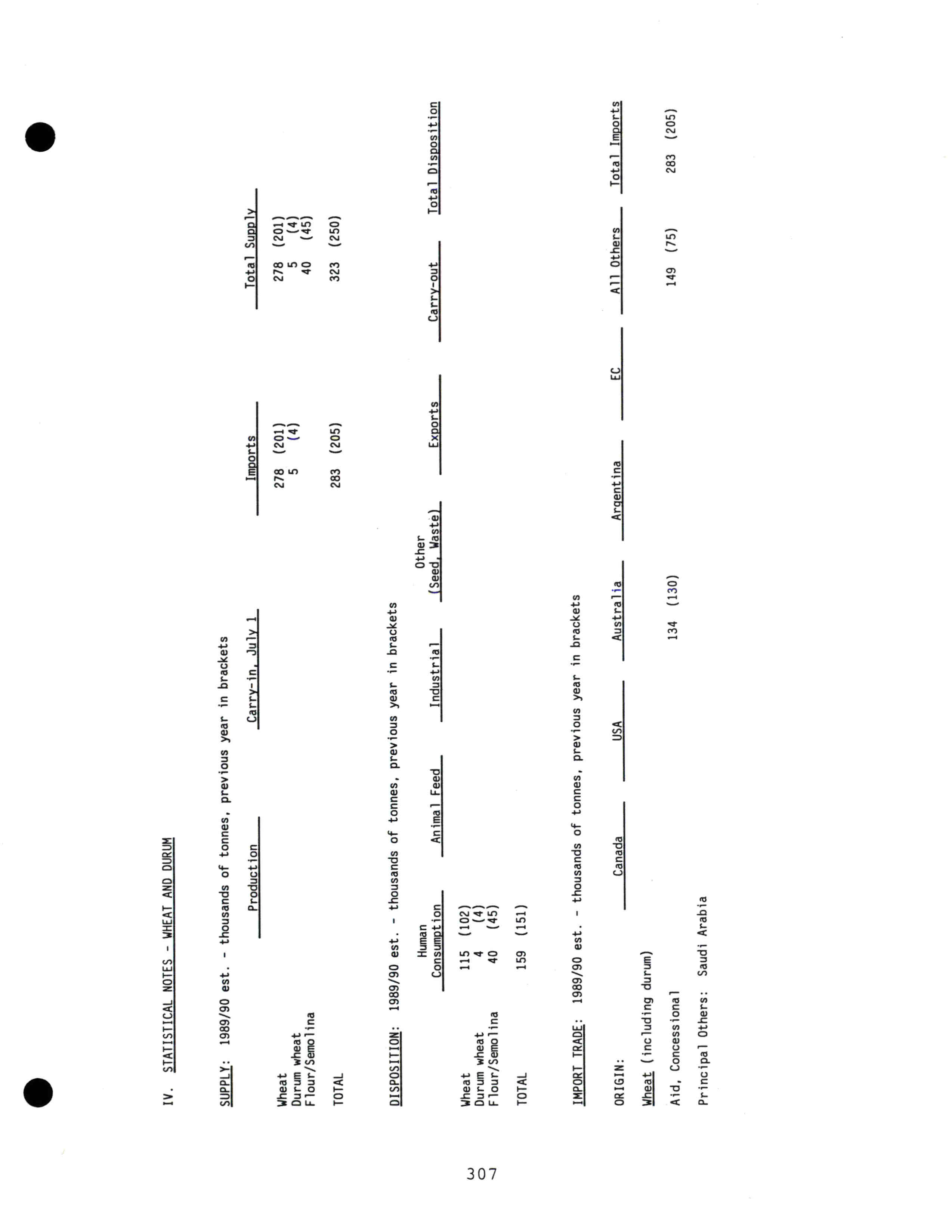 IV. STATISTICAL NOTES - WHEAT AND DURUM

SUPPLY: 1989/90 est. - thousands of tonnes, previous year in brackets

| | Production | Carry-in, July 1 | Imports | Total Supply |
|---|---|---|---|---|
| Wheat | | | 278 (201) | 278 (201) |
| Durum wheat | | | 5 (4) | 5 (4) |
| Flour/Semolina | | | | 40 (45) |
| TOTAL | | | 283 (205) | 323 (250) |

DISPOSITION: 1989/90 est. - thousands of tonnes, previous year in brackets

| | Human Consumption | Animal Feed | Industrial | Other (Seed, Waste) | Exports | Carry-out | Total Disposition |
|---|---|---|---|---|---|---|---|
| Wheat | 115 (102) | | | | | | |
| Durum wheat | 4 (4) | | | | | | |
| Flour/Semolina | 40 (45) | | | | | | |
| TOTAL | 159 (151) | | | | | | |

IMPORT TRADE: 1989/90 est. - thousands of tonnes, previous year in brackets

| ORIGIN: | Canada | USA | Australia | Argentina | EC | All Others | Total Imports |
|---|---|---|---|---|---|---|---|
| Wheat (including durum) | | | | | | | |
| Aid, Concessional | | | 134 (130) | | | 149 (75) | 283 (205) |

Principal Others: Saudi Arabia

307